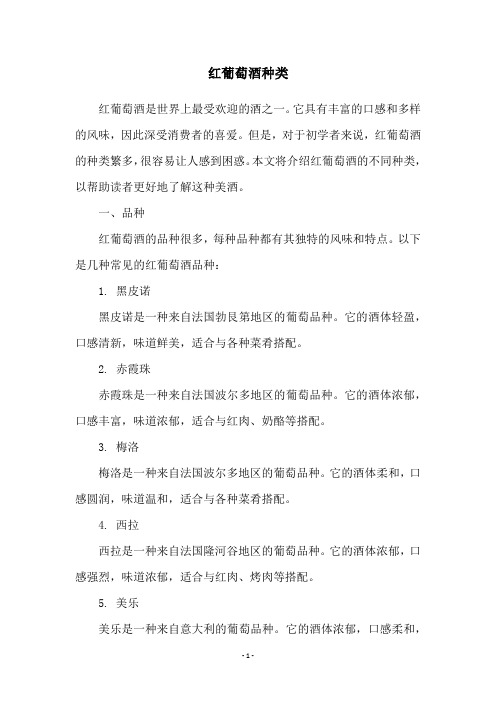 红葡萄酒种类

红葡萄酒是世界上最受欢迎的酒之一。它具有丰富的口感和多样的风味，因此深受消费者的喜爱。但是，对于初学者来说，红葡萄酒的种类繁多，很容易让人感到困惑。本文将介绍红葡萄酒的不同种类，以帮助读者更好地了解这种美酒。

一、品种

红葡萄酒的品种很多，每种品种都有其独特的风味和特点。以下是几种常见的红葡萄酒品种：

1. 黑皮诺

黑皮诺是一种来自法国勃艮第地区的葡萄品种。它的酒体轻盈，口感清新，味道鲜美，适合与各种菜肴搭配。

2. 赤霞珠

赤霞珠是一种来自法国波尔多地区的葡萄品种。它的酒体浓郁，口感丰富，味道浓郁，适合与红肉、奶酪等搭配。

3. 梅洛

梅洛是一种来自法国波尔多地区的葡萄品种。它的酒体柔和，口感圆润，味道温和，适合与各种菜肴搭配。

4. 西拉

西拉是一种来自法国隆河谷地区的葡萄品种。它的酒体浓郁，口感强烈，味道浓郁，适合与红肉、烤肉等搭配。

5. 美乐

美乐是一种来自意大利的葡萄品种。它的酒体浓郁，口感柔和，

- 1 -